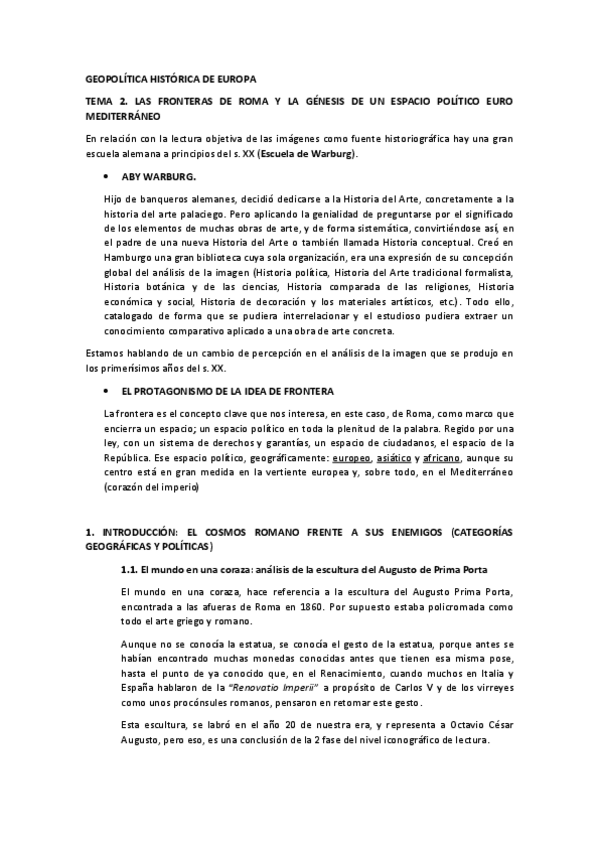 GEOPOLÍTICA HISTÓRICA DE EUROPA

TEMA 2. LAS FRONTERAS DE ROMA Y LA GÉNESIS DE UN ESPACIO POLÍTICO EURO MEDITERRÁNEO

En relación con la lectura objetiva de las imágenes como fuente historiográfica hay una gran escuela alemana a principios del s. XX (Escuela de Warburg).

• ABY WARBURG.

Hijo de banqueros alemanes, decidió dedicarse a la Historia del Arte, concretamente a la historia del arte palaciego. Pero aplicando la genialidad de preguntarse por el significado de los elementos de muchas obras de arte, y de forma sistemática, convirtiéndose así, en el padre de una nueva Historia del Arte o también llamada Historia conceptual. Creó en Hamburgo una gran biblioteca cuya sola organización, era una expresión de su concepción global del análisis de la imagen (Historia política, Historia del Arte tradicional formalista, Historia botánica y de las ciencias, Historia comparada de las religiones, Historia económica y social, Historia de decoración y los materiales artísticos, etc.). Todo ello, catalogado de forma que se pudiera interrelacionar y el estudioso pudiera extraer un conocimiento comparativo aplicado a una obra de arte concreta.

Estamos hablando de un cambio de percepción en el análisis de la imagen que se produjo en los primerísimos años del s. XX.

• EL PROTAGONISMO DE LA IDEA DE FRONTERA

La frontera es el concepto clave que nos interesa, en este caso, de Roma, como marco que encierra un espacio; un espacio político en toda la plenitud de la palabra. Regido por una ley, con un sistema de derechos y garantías, un espacio de ciudadanos, el espacio de la República. Ese espacio político, geográficamente: europeo, asiático y africano, aunque su centro está en gran medida en la vertiente europea y, sobre todo, en el Mediterráneo (corazón del imperio)

1. INTRODUCCIÓN: EL COSMOS ROMANO FRENTE A SUS ENEMIGOS (CATEGORÍAS GEOGRÁFICAS Y POLÍTICAS)

1.1. El mundo en una coraza: análisis de la escultura del Augusto de Prima Porta

El mundo en una coraza, hace referencia a la escultura del Augusto Prima Porta, encontrada a las afueras de Roma en 1860. Por supuesto estaba policromada como todo el arte griego y romano.

Aunque no se conocía la estatua, se conocía el gesto de la estatua, porque antes se habían encontrado muchas monedas conocidas antes que tienen esa misma pose, hasta el punto de ya conocido que, en el Renacimiento, cuando muchos en Italia y España hablaron de la "Renovatio Imperii" a propósito de Carlos V y de los virreyes como unos procónsules romanos, pensaron en retomar este gesto.

Esta escultura, se labró en el año 20 de nuestra era, y representa a Octavio César Augusto, pero eso, es una conclusión de la 2 fase del nivel iconográfico de lectura.